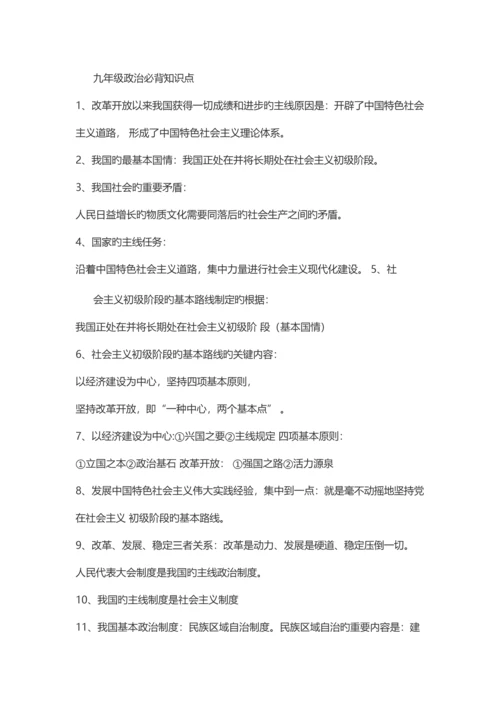 九年级政治必背知识点

1、改革开放以来我国获得一切成绩和进步的主线原因是：开辟了中国特色社会主义道路，形成了中国特色社会主义理论体系。

2、我国的最基本国情：我国正处在并将长期处在社会主义初级阶段。

3、我国社会的重要矛盾：

人民日益增长的物质文化需要同落后的社会生产之间的矛盾。

4、国家的主线任务：

沿着中国特色社会主义道路，集中力量进行社会主义现代化建设。 5、社会主义初级阶段的基本路线制定的根据：

我国正处在并将长期处在社会主义初级阶 段（基本国情）

6、社会主义初级阶段的基本路线的关键内容：

以经济建设为中心，坚持四项基本原则，

坚持改革开放，即“一种中心，两个基本点”。

7、以经济建设为中心:①兴国之要②主线规定 四项基本原则：

①立国之本②政治基石 改革开放： ①强国之路②活力源泉

8、发展中国特色社会主义伟大实践经验，集中到一点：就是毫不动摇地坚持党在社会主义 初级阶段的基本路线。

9、改革、发展、稳定三者关系：改革是动力、发展是硬道、稳定压倒一切。

人民代表大会制度是我国的主线政治制度。

10、我国的主线制度是社会主义制度

11、我国基本政治制度：民族区域自治制度。民族区域自治的重要内容是：建